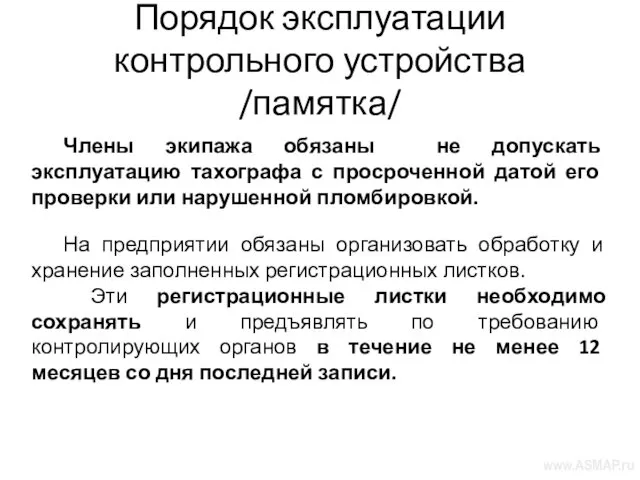 Порядок эксплуатации контрольного устройства /памятка/

Члены экипажа обязаны не допускать эксплуатацию тахографа с просроченной датой его проверки или нарушенной пломбировкой.

На предприятии обязаны организовать обработку и хранение заполненных регистрационных листков.

Эти регистрационные листки необходимо сохранять и предъявлять по требованию контролирующих органов в течение не менее 12 месяцев со дня последней записи.

www.ASMAP.ru